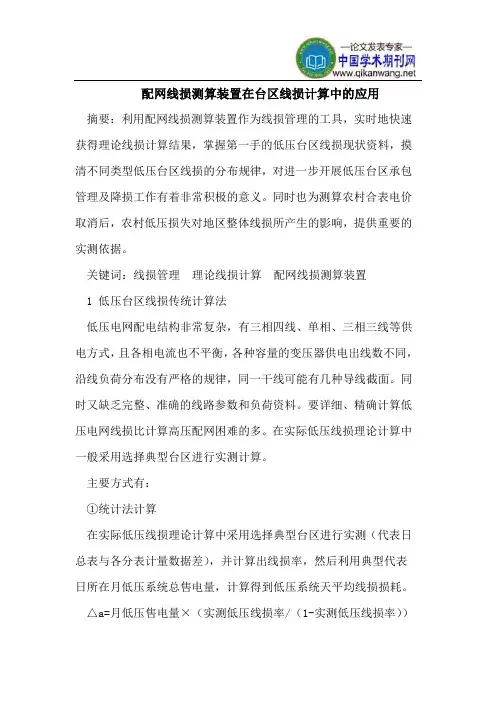 —论文发表专家—
中国学术期刊网
www.qikanwang.net

配网线损测算装置在台区线损计算中的应用

摘要：利用配网线损测算装置作为线损管理的工具，实时地快速获得理论线损计算结果，掌握第一手的低压台区线损现状资料，摸清不同类型低压台区线损的分布规律，对进一步开展低压台区承包管理及降损工作有着非常积极的意义。同时也为测算农村合表电价取消后，农村低压损失对地区整体线损所产生的影响，提供重要的实测依据。

关键词：线损管理　理论线损计算　配网线损测算装置

1 低压台区线损传统计算法

低压电网配电结构非常复杂，有三相四线、单相、三相三线等供电方式，且各相电流也不平衡，各种容量的变压器供电出线数不同，沿线负荷分布没有严格的规律，同一干线可能有几种导线截面。同时又缺乏完整、准确的线路参数和负荷资料。要详细、精确计算低压电网线损比计算高压配网困难的多。在实际低压线损理论计算中一般采用选择典型台区进行实测计算。

主要方式有：

①统计法计算

在实际低压线损理论计算中采用选择典型台区进行实测（代表日总表与各分表计量数据差），并计算出线损率，然后利用典型代表日所在月低压系统总售电量，计算得到低压系统天平均线损损耗。

△a=月低压售电量×（实测低压线损率/（1-实测低压线损率））